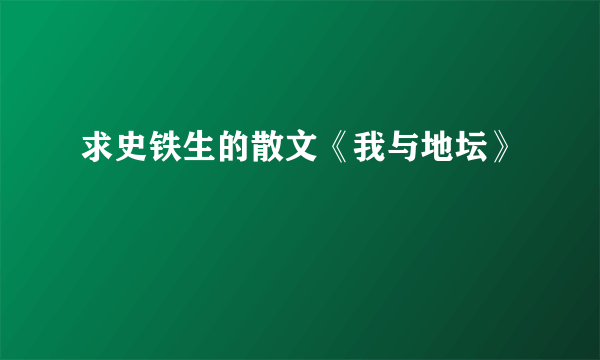 求史铁生的散文《我与地坛》